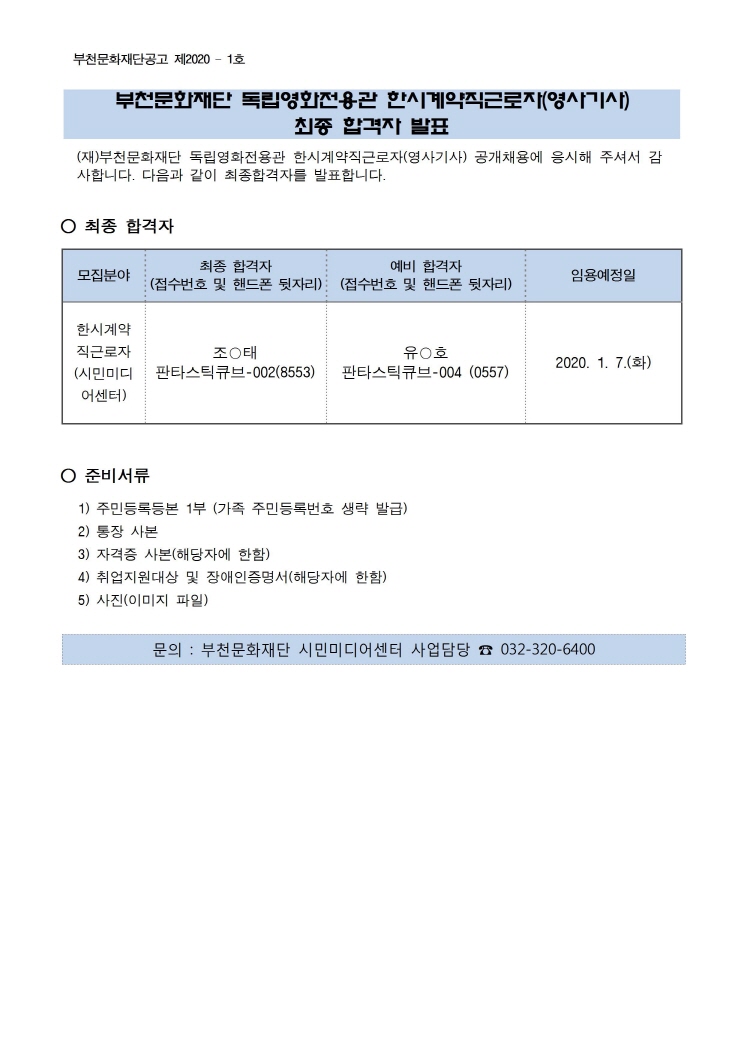 부천문화재단공고 제2020 - 1호

부천문화재단 독립영화전용관 한시계약직근로자(영사기사)
최종 합격자 발표

(재)부천문화재단 독립영화전용관 한시계약직근로자(영사기사) 공개채용에 응시해 주셔서 감사합니다. 다음과 같이 최종합격자를 발표합니다.

○ 최종 합격자

| 모집분야 | 최종 합격자 (접수번호 및 핸드폰 뒷자리) | 예비 합격자 (접수번호 및 핸드폰 뒷자리) | 임용예정일 |
|---|---|---|---|
| 한시계약직근로자 (시민미디어센터) | 조○태 판타스틱큐브-002(8553) | 유○호 판타스틱큐브-004 (0557) | 2020. 1. 7.(화) |

○ 준비서류

1) 주민등록등본 1부 (가족 주민등록번호 생략 발급)
2) 통장 사본
3) 자격증 사본(해당자에 한함)
4) 취업지원대상 및 장애인증명서(해당자에 한함)
5) 사진(이미지 파일)

문의 : 부천문화재단 시민미디어센터 사업담당 ☎ 032-320-6400